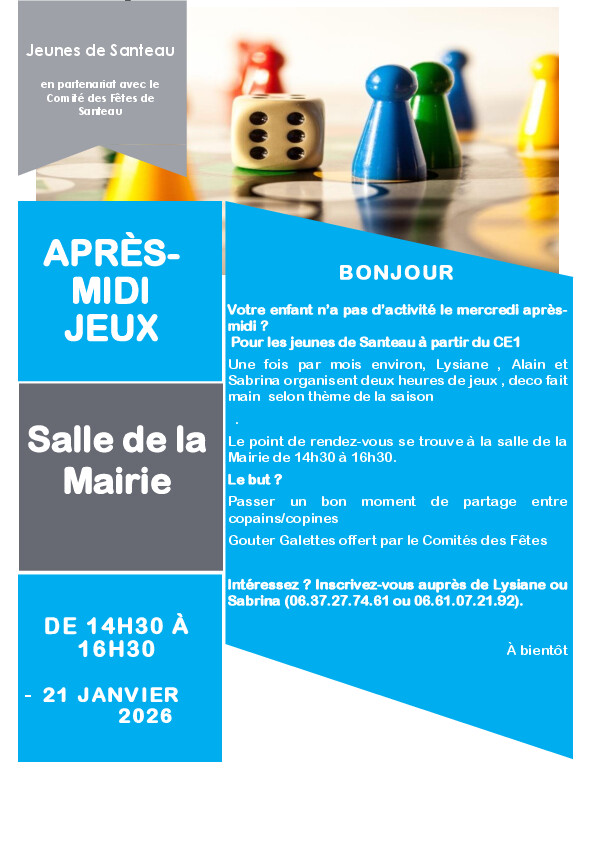 Jeunes de Santeau

en partenariat avec le Comité des Fêtes de Santeau

APRÈS-MIDI JEUX

Salle de la Mairie

DE 14H30 À 16H30

- 21 JANVIER 2026

BONJOUR

Votre enfant n'a pas d'activité le mercredi après-midi ?
Pour les jeunes de Santeau à partir du CE1

Une fois par mois environ, Lysiane , Alain et Sabrina organisent deux heures de jeux , deco fait main selon thème de la saison

.

Le point de rendez-vous se trouve à la salle de la Mairie de 14h30 à 16h30.

Le but ?

Passer un bon moment de partage entre copains/copines

Gouter Galettes offert par le Comités des Fêtes

Intéressez ? Inscrivez-vous auprès de Lysiane ou Sabrina (06.37.27.74.61 ou 06.61.07.21.92).

À bientôt